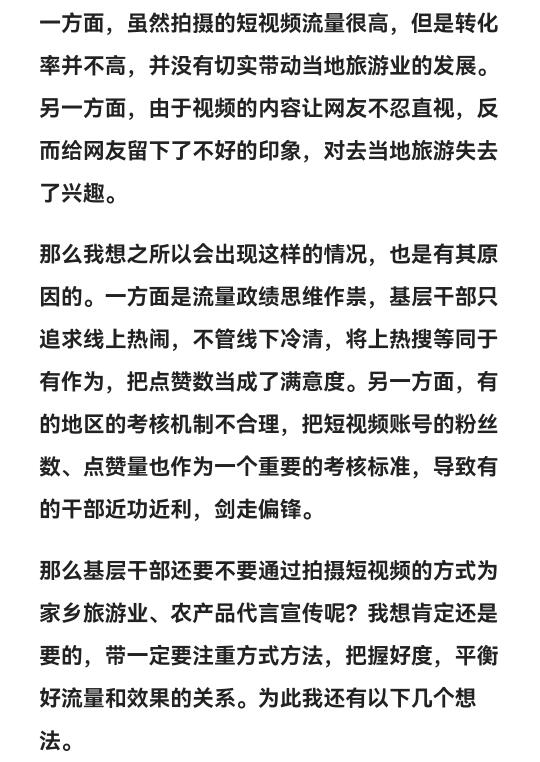 一方面，虽然拍摄的短视频流量很高，但是转化率并不高，并没有切实带动当地旅游业的发展。另一方面，由于视频的内容让网友不忍直视，反而给网友留下了不好的印象，对去当地旅游失去了兴趣。

那么我想之所以会出现这样的情况，也是有其原因的。一方面是流量政绩思维作祟，基层干部只追求线上热闹，不管线下冷清，将上热搜等同于有作为，把点赞数当成了满意度。另一方面，有的地区的考核机制不合理，把短视频账号的粉丝数、点赞量也作为一个重要的考核标准，导致有的干部近功近利，剑走偏锋。

那么基层干部还要不要通过拍摄短视频的方式为家乡旅游业、农产品代言宣传呢？我想肯定还是要的，带一定要注重方式方法，把握好度，平衡好流量和效果的关系。为此我还有以下几个想法。